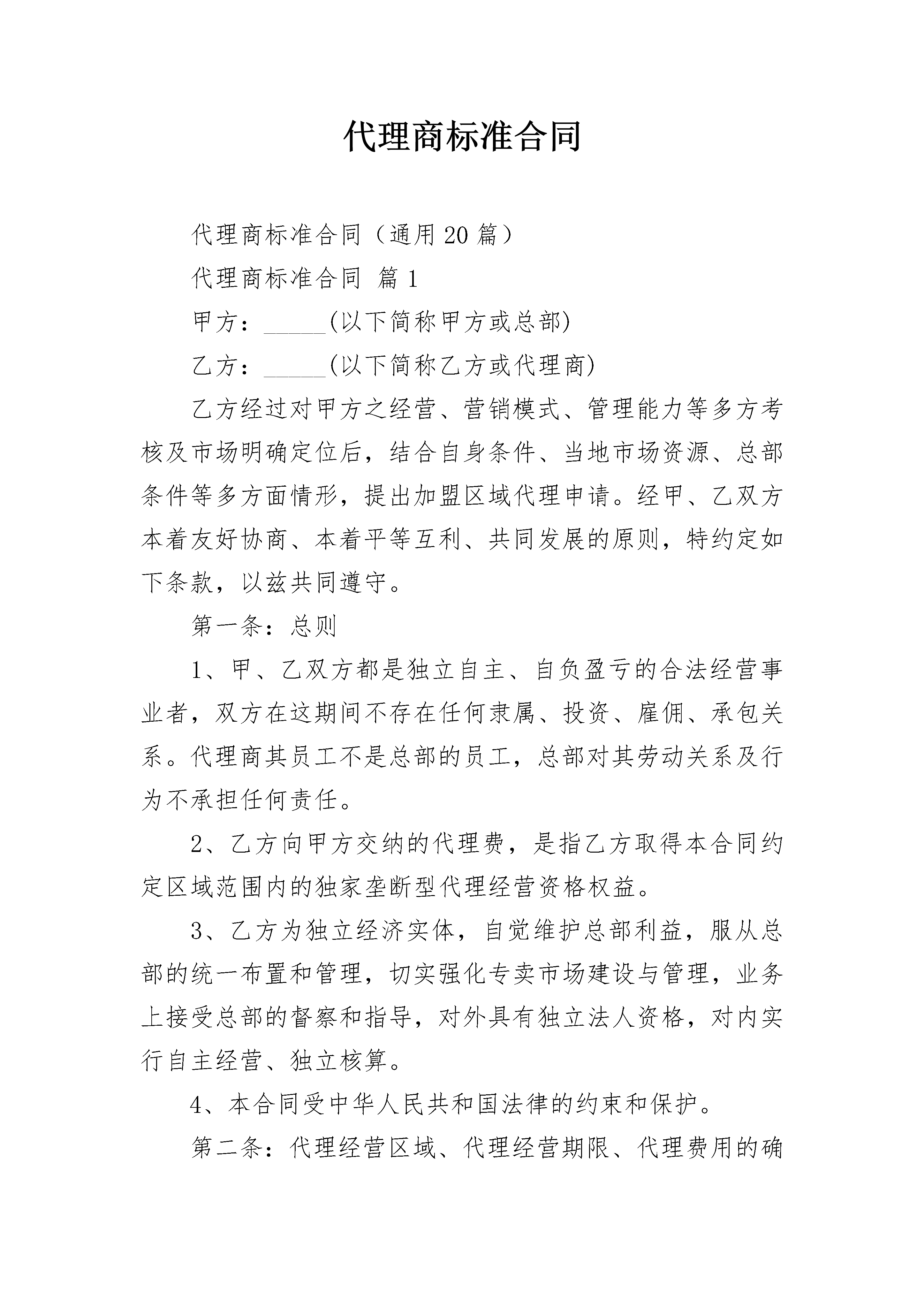 代理商标准合同

代理商标准合同（通用20篇）

代理商标准合同 篇1

甲方：______(以下简称甲方或总部)

乙方：______(以下简称乙方或代理商)

乙方经过对甲方之经营、营销模式、管理能力等多方考核及市场明确定位后，结合自身条件、当地市场资源、总部条件等多方面情形，提出加盟区域代理申请。经甲、乙双方本着友好协商、本着平等互利、共同发展的原则，特约定如下条款，以兹共同遵守。

第一条：总则

1、甲、乙双方都是独立自主、自负盈亏的合法经营事业者，双方在这期间不存在任何隶属、投资、雇佣、承包关系。代理商其员工不是总部的员工，总部对其劳动关系及行为不承担任何责任。

2、乙方向甲方交纳的代理费，是指乙方取得本合同约定区域范围内的独家垄断型代理经营资格权益。

3、乙方为独立经济实体，自觉维护总部利益，服从总部的统一布置和管理，切实强化专卖市场建设与管理，业务上接受总部的督察和指导，对外具有独立法人资格，对内实行自主经营、独立核算。

4、本合同受中华人民共和国法律的约束和保护。

第二条：代理经营区域、代理经营期限、代理费用的确